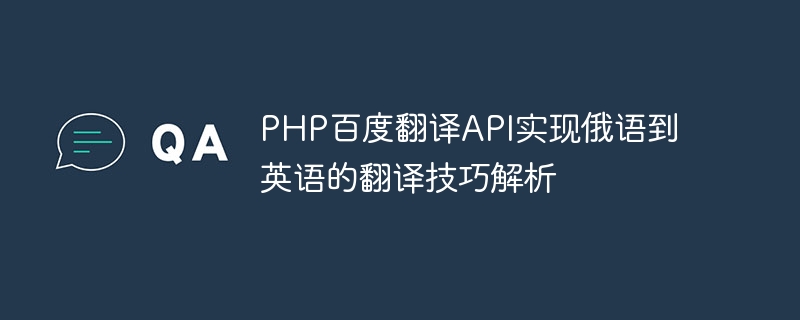 QA

PHP百度翻译API实现俄语到英语的翻译技巧解析